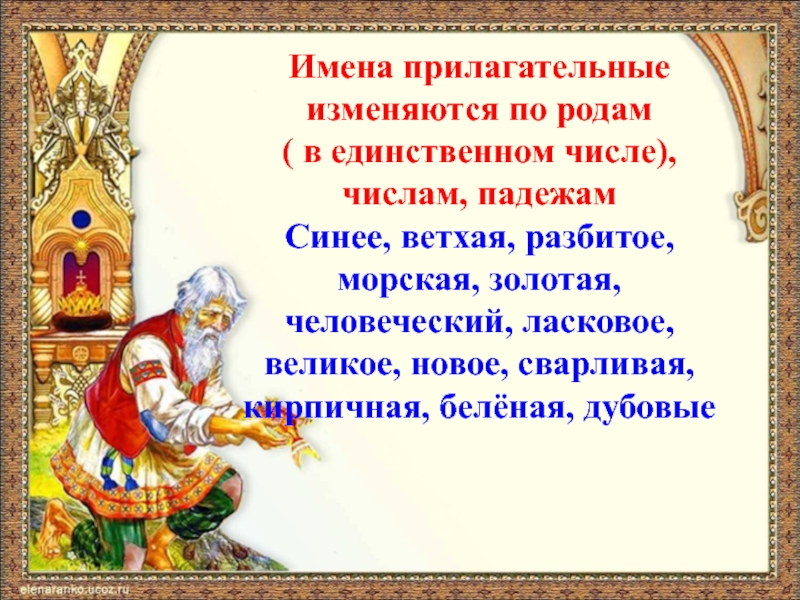 Имена прилагательные изменяются по родам ( в единственном числе), числам, падежам

Синее, ветхая, разбитое, морская, золотая, человеческий, ласковое, великое, новое, сварливая, кирпичная, белёная, дубовые

elenaranko.ucoz.ru